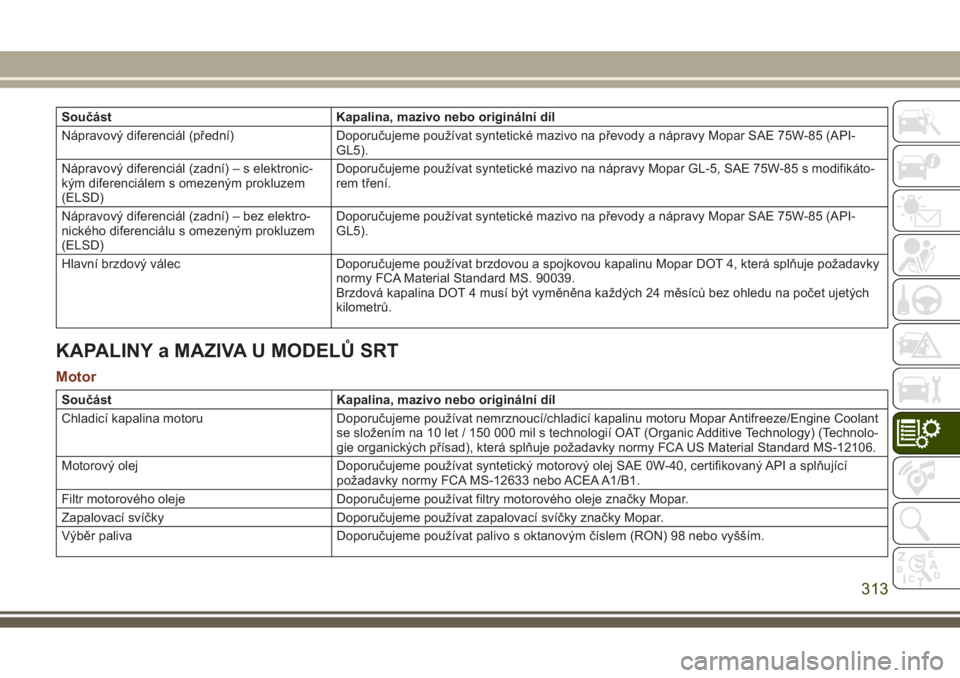 | Součást | Kapalina, mazivo nebo originální díl |
|---|---|
| Nápravový diferenciál (přední) | Doporučujeme používat syntetické mazivo na převody a nápravy Mopar SAE 75W-85 (API-GL5). |
| Nápravový diferenciál (zadní) – s elektronickým diferenciálem s omezeným prokluzem (ELSD) | Doporučujeme používat syntetické mazivo na nápravy Mopar GL-5, SAE 75W-85 s modifikátorem tření. |
| Nápravový diferenciál (zadní) – bez elektronického diferenciálu s omezeným prokluzem (ELSD) | Doporučujeme používat syntetické mazivo na převody a nápravy Mopar SAE 75W-85 (API-GL5). |
| Hlavní brzdový válec | Doporučujeme používat brzdovou a spojkovou kapalinu Mopar DOT 4, která splňuje požadavky normy FCA Material Standard MS. 90039. Brzdová kapalina DOT 4 musí být vyměněna každých 24 měsíců bez ohledu na počet ujetých kilometrů. |

KAPALINY a MAZIVA U MODELŮ SRT

Motor

| Součást | Kapalina, mazivo nebo originální díl |
|---|---|
| Chladicí kapalina motoru | Doporučujeme používat nemrznoucí/chladicí kapalinu motoru Mopar Antifreeze/Engine Coolant se složením na 10 let / 150 000 mil s technologií OAT (Organic Additive Technology) (Technologie organických přísad), která splňuje požadavky normy FCA US Material Standard MS-12106. |
| Motorový olej | Doporučujeme používat syntetický motorový olej SAE 0W-40, certifikovaný API a splňující požadavky normy FCA MS-12633 nebo ACEA A1/B1. |
| Filtr motorového oleje | Doporučujeme používat filtry motorového oleje značky Mopar. |
| Zapalovací svíčky | Doporučujeme používat zapalovací svíčky značky Mopar. |
| Výběr paliva | Doporučujeme používat palivo s oktanovým číslem (RON) 98 nebo vyšším. |

313

carmanualsonline.info